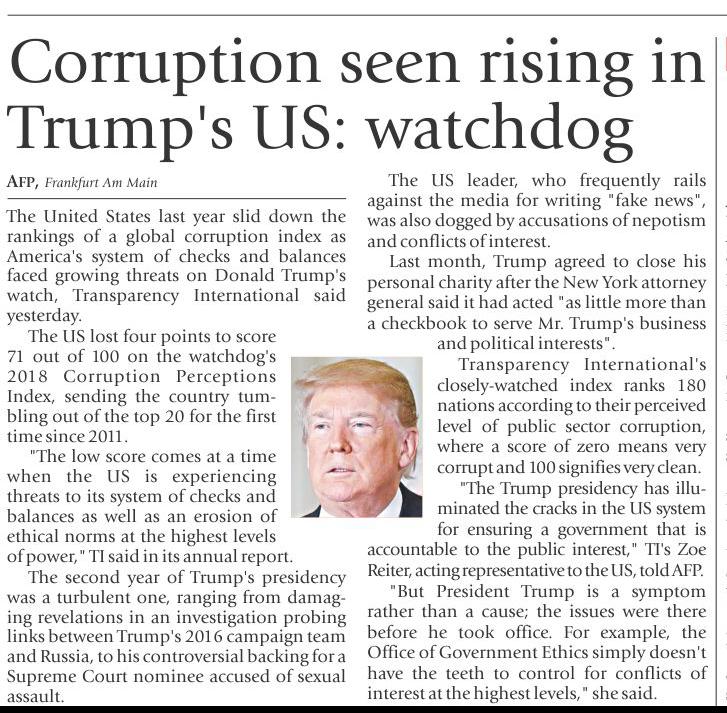 Corruption seen rising in Trump's US: watchdog

AFP, Frankfurt Am Main

The United States last year slid down the rankings of a global corruption index as America's system of checks and balances faced growing threats on Donald Trump's watch, Transparency International said yesterday.

The US lost four points to score 71 out of 100 on the watchdog's 2018 Corruption Perceptions Index, sending the country tumbling out of the top 20 for the first time since 2011.

"The low score comes at a time when the US is experiencing threats to its system of checks and balances as well as an erosion of ethical norms at the highest levels of power," TI said in its annual report.

The second year of Trump's presidency was a turbulent one, ranging from damaging revelations in an investigation probing links between Trump's 2016 campaign team and Russia, to his controversial backing for a Supreme Court nominee accused of sexual assault.

The US leader, who frequently rails against the media for writing "fake news", was also dogged by accusations of nepotism and conflicts of interest.

Last month, Trump agreed to close his personal charity after the New York attorney general said it had acted "as little more than a checkbook to serve Mr. Trump's business and political interests".

Transparency International's closely-watched index ranks 180 nations according to their perceived level of public sector corruption, where a score of zero means very corrupt and 100 signifies very clean.

"The Trump presidency has illuminated the cracks in the US system for ensuring a government that is accountable to the public interest," TI's Zoe Reiter, acting representative to the US, told AFP.

"But President Trump is a symptom rather than a cause; the issues were there before he took office. For example, the Office of Government Ethics simply doesn't have the teeth to control for conflicts of interest at the highest levels," she said.